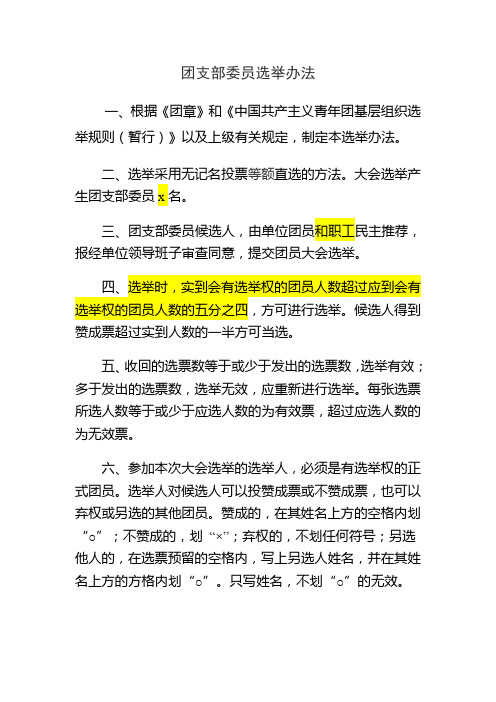 团支部委员选举办法

一、根据《团章》和《中国共产主义青年团基层组织选举规则（暂行）》以及上级有关规定，制定本选举办法。

二、选举采用无记名投票等额直选的方法。大会选举产生团支部委员 x 名。

三、团支部委员候选人，由单位团员和职工民主推荐，报经单位领导班子审查同意，提交团员大会选举。

四、选举时，实到会有选举权的团员人数超过应到会有选举权的团员人数的五分之四，方可进行选举。候选人得到赞成票超过实到人数的一半方可当选。

五、收回的选票数等于或少于发出的选票数，选举有效；多于发出的选票数，选举无效，应重新进行选举。每张选票所选人数等于或少于应选人数的为有效票，超过应选人数的为无效票。

六、参加本次大会选举的选举人，必须是有选举权的正式团员。选举人对候选人可以投赞成票或不赞成票，也可以弃权或另选的其他团员。赞成的，在其姓名上方的空格内划“○”；不赞成的，划“×”；弃权的，不划任何符号；另选他人的，在选票预留的空格内，写上另选人姓名，并在其姓名上方的方格内划“○”。只写姓名，不划“○”的无效。